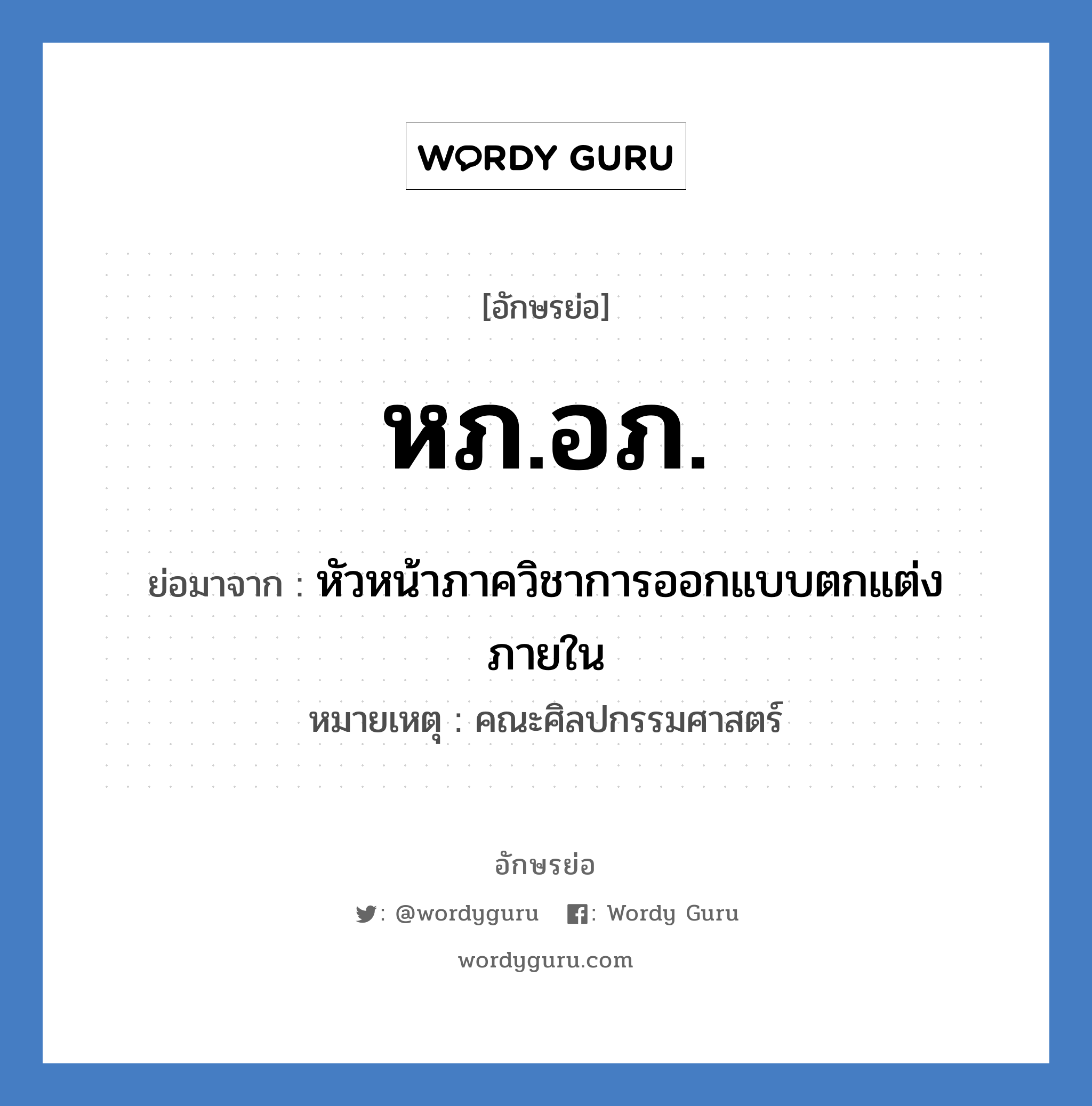 WORDY GURU

[อักษรย่อ]

หภ.อภ.

ย่อมาจาก : หัวหน้าภาควิชาการออกแบบตกแต่งภายใน

หมายเหตุ : คณะศิลปกรรมศาสตร์

อักษรย่อ

: @wordyguru : Wordy Guru

wordyguru.com